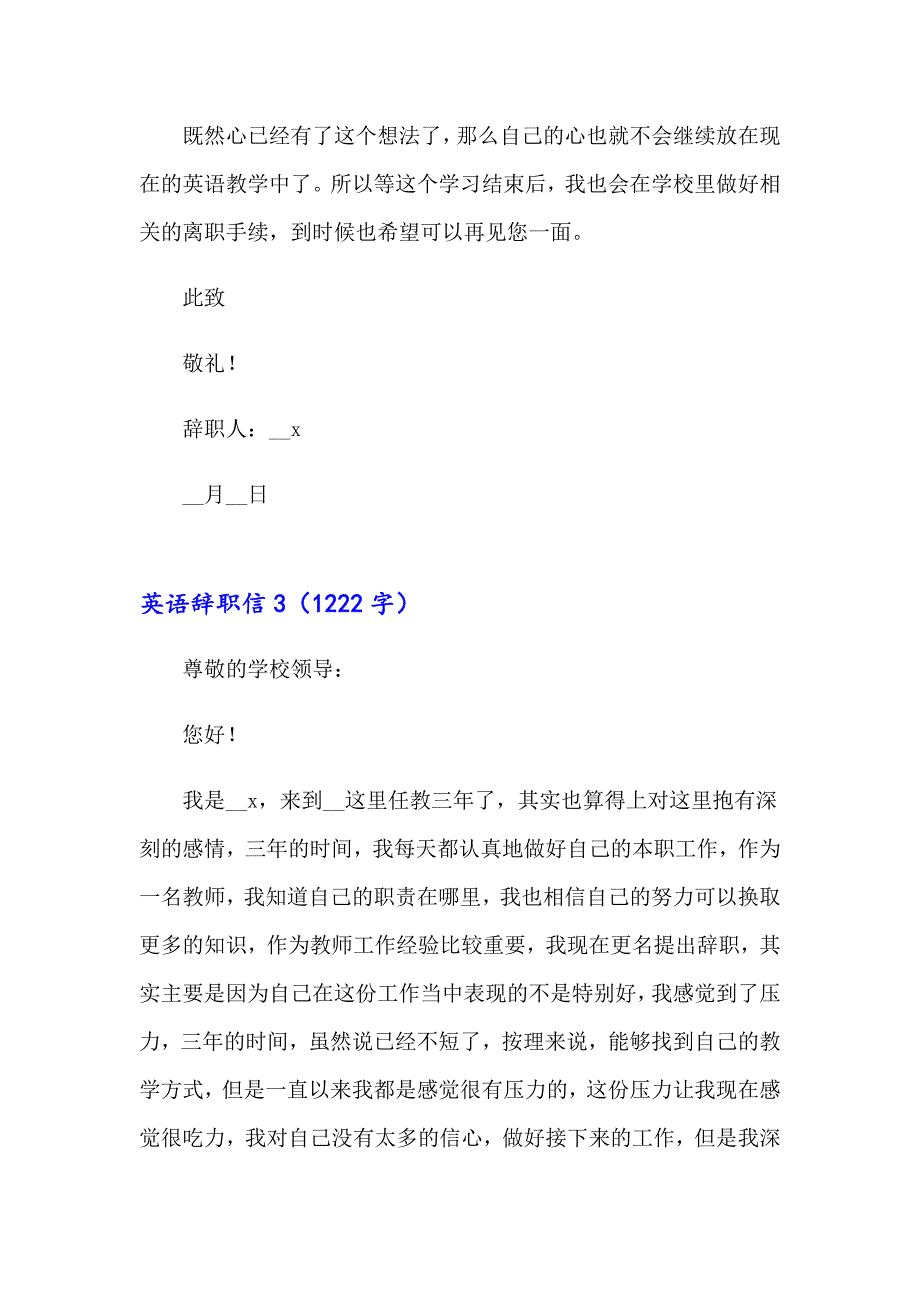 既然心已经有了这个想法了，那么自己的心也就不会继续放在现在的英语教学中了。所以等这个学习结束后，我也会在学校里做好相关的离职手续，到时候也希望可以再见您一面。

此致

敬礼！

辞职人：__x

__月__日

英语辞职信 3（1222 字）

尊敬的学校领导：

您好！

我是__x，来到__这里任教三年了，其实也算得上对这里抱有深刻的感情，三年的时间，我每天都认真地做好自己的本职工作，作为一名教师，我知道自己的职责在哪里，我也相信自己的努力可以换取更多的知识，作为教师工作经验比较重要，我现在更名提出辞职，其实主要是因为自己在这份工作当中表现的不是特别好，我感觉到了压力，三年的时间，虽然说已经不短了，按理来说，能够找到自己的教学方式，但是一直以来我都是感觉很有压力的，这份压力让我现在感觉很吃力，我对自己没有太多的信心，做好接下来的工作，但是我深